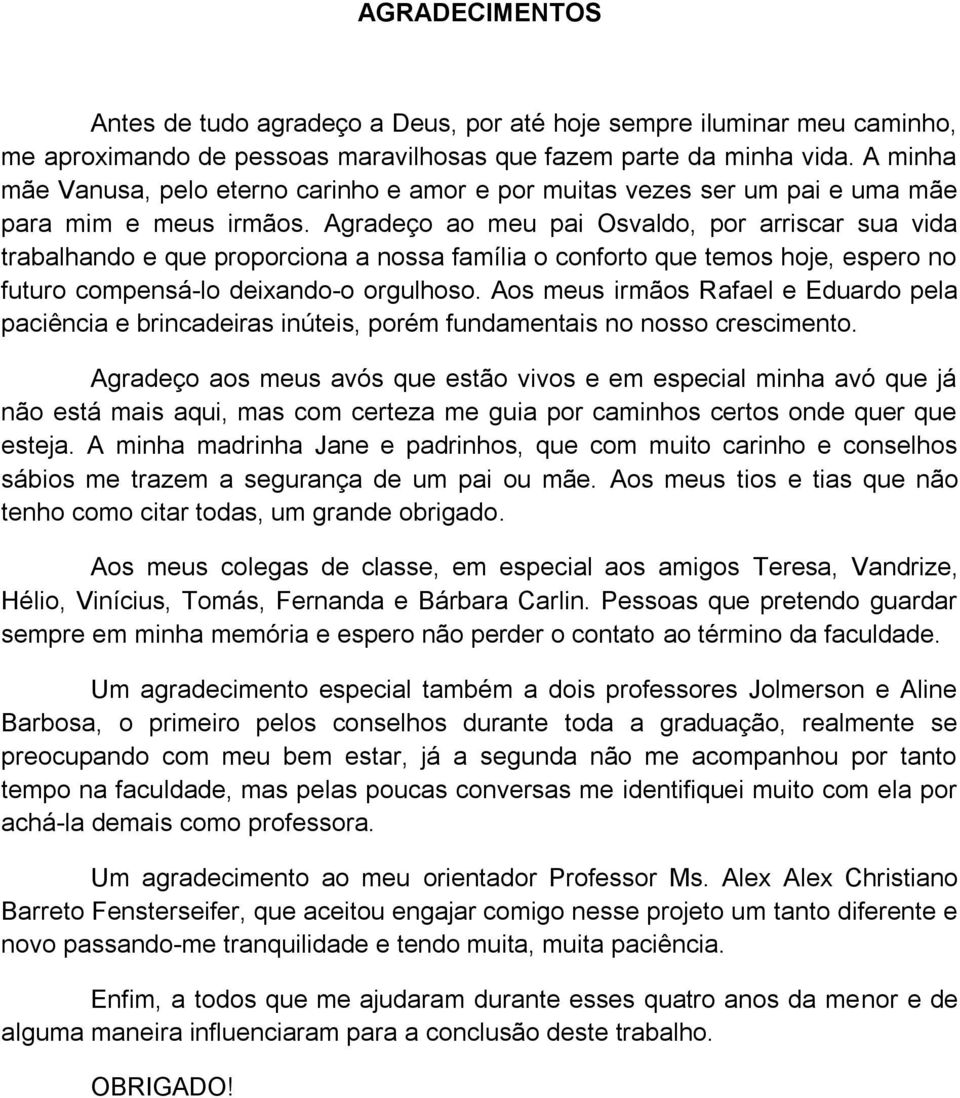 AGRADECIMENTOS

Antes de tudo agradeço a Deus, por até hoje sempre iluminar meu caminho, me aproximando de pessoas maravilhosas que fazem parte da minha vida. A minha mãe Vanusa, pelo eterno carinho e amor e por muitas vezes ser um pai e uma mãe para mim e meus irmãos. Agradeço ao meu pai Osvaldo, por arriscar sua vida trabalhando e que proporciona a nossa família o conforto que temos hoje, espero no futuro compensá-lo deixando-o orgulhoso. Aos meus irmãos Rafael e Eduardo pela paciência e brincadeiras inúteis, porém fundamentais no nosso crescimento.

Agradeço aos meus avós que estão vivos e em especial minha avó que já não está mais aqui, mas com certeza me guia por caminhos certos onde quer que esteja. A minha madrinha Jane e padrinhos, que com muito carinho e conselhos sábios me trazem a segurança de um pai ou mãe. Aos meus tios e tias que não tenho como citar todas, um grande obrigado.

Aos meus colegas de classe, em especial aos amigos Teresa, Vandrize, Hélio, Vinícius, Tomás, Fernanda e Bárbara Carlin. Pessoas que pretendo guardar sempre em minha memória e espero não perder o contato ao término da faculdade.

Um agradecimento especial também a dois professores Jolmerson e Aline Barbosa, o primeiro pelos conselhos durante toda a graduação, realmente se preocupando com meu bem estar, já a segunda não me acompanhou por tanto tempo na faculdade, mas pelas poucas conversas me identifiquei muito com ela por achá-la demais como professora.

Um agradecimento ao meu orientador Professor Ms. Alex Alex Christiano Barreto Fensterseifer, que aceitou engajar comigo nesse projeto um tanto diferente e novo passando-me tranquilidade e tendo muita, muita paciência.

Enfim, a todos que me ajudaram durante esses quatro anos da menor e de alguma maneira influenciaram para a conclusão deste trabalho.

OBRIGADO!